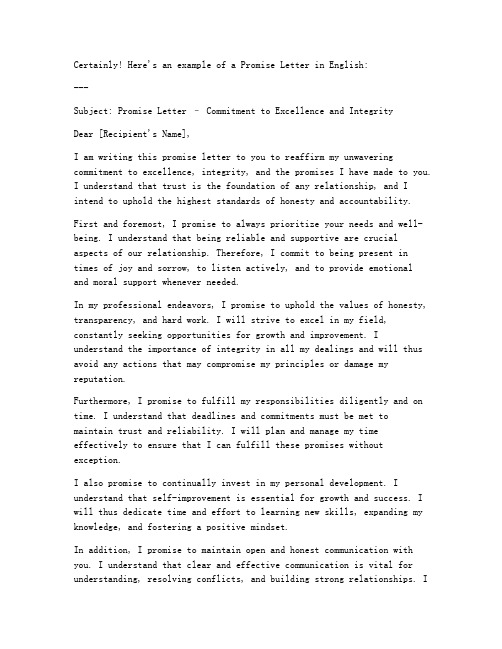 Certainly! Here's an example of a Promise Letter in English:

---

Subject: Promise Letter - Commitment to Excellence and Integrity

Dear [Recipient's Name],

I am writing this promise letter to you to reaffirm my unwavering commitment to excellence, integrity, and the promises I have made to you. I understand that trust is the foundation of any relationship, and I intend to uphold the highest standards of honesty and accountability.

First and foremost, I promise to always prioritize your needs and well-being. I understand that being reliable and supportive are crucial aspects of our relationship. Therefore, I commit to being present in times of joy and sorrow, to listen actively, and to provide emotional and moral support whenever needed.

In my professional endeavors, I promise to uphold the values of honesty, transparency, and hard work. I will strive to excel in my field, constantly seeking opportunities for growth and improvement. I understand the importance of integrity in all my dealings and will thus avoid any actions that may compromise my principles or damage my reputation.

Furthermore, I promise to fulfill my responsibilities diligently and on time. I understand that deadlines and commitments must be met to maintain trust and reliability. I will plan and manage my time effectively to ensure that I can fulfill these promises without exception.

I also promise to continually invest in my personal development. I understand that self-improvement is essential for growth and success. I will thus dedicate time and effort to learning new skills, expanding my knowledge, and fostering a positive mindset.

In addition, I promise to maintain open and honest communication with you. I understand that clear and effective communication is vital for understanding, resolving conflicts, and building strong relationships. I